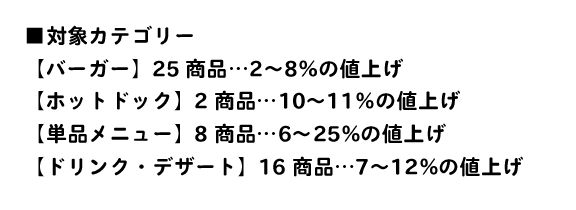 ■対象カテゴリー
【バーガー】25 商品…2～8%の値上げ
【ホットドック】2 商品…10～11%の値上げ
【単品メニュー】8 商品…6～25%の値上げ
【ドリンク・デザート】16 商品…7～12%の値上げ